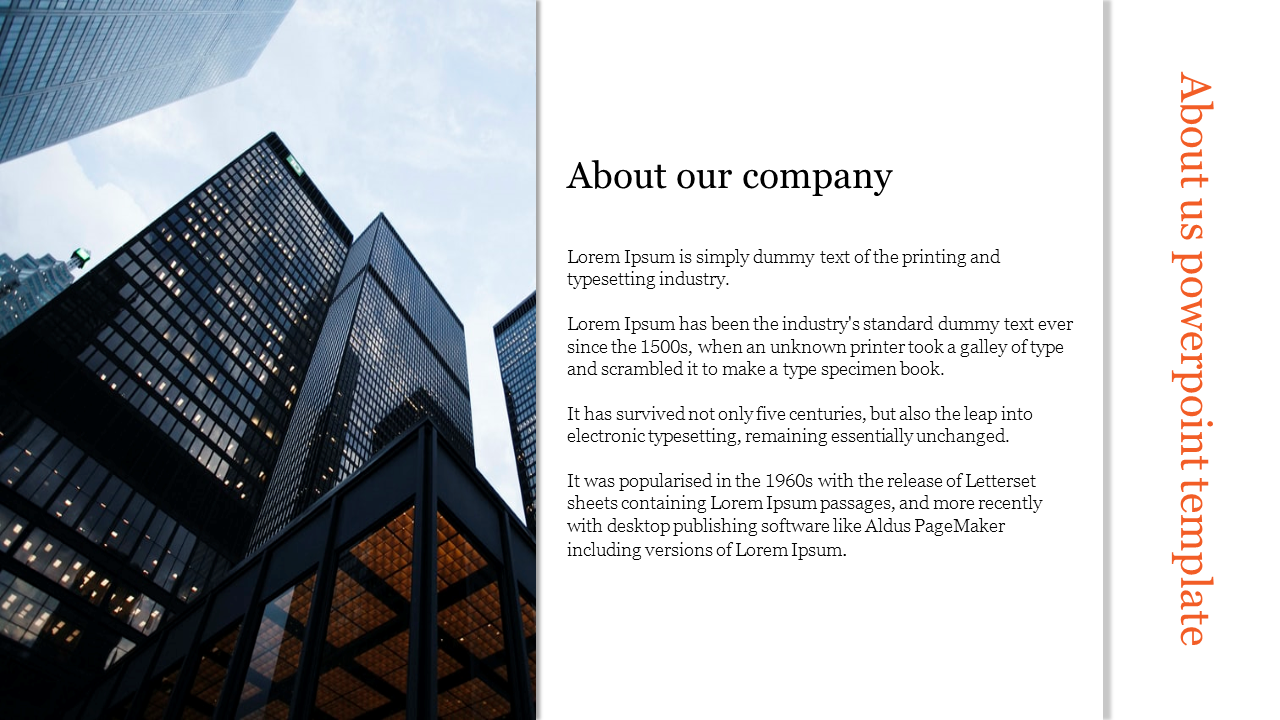 About our company

Lorem Ipsum is simply dummy text of the printing and typesetting industry.

Lorem Ipsum has been the industry's standard dummy text ever since the 1500s, when an unknown printer took a galley of type and scrambled it to make a type specimen book.

It has survived not only five centuries, but also the leap into electronic typesetting, remaining essentially unchanged.

It was popularised in the 1960s with the release of Letterset sheets containing Lorem Ipsum passages, and more recently with desktop publishing software like Aldus PageMaker including versions of Lorem Ipsum.

About us powerpoint template